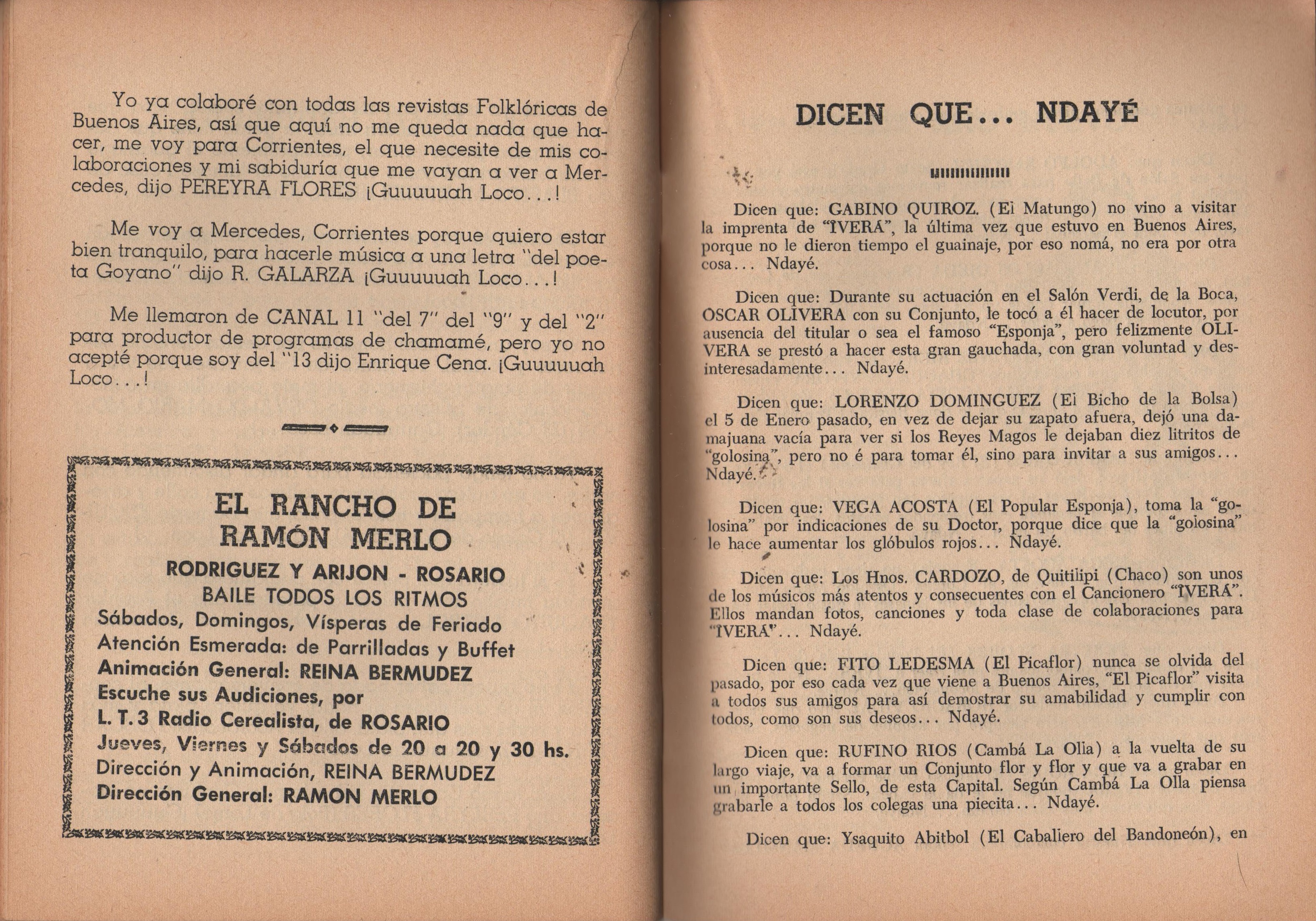 Yo ya colaboré con todas las revistas Folklóricas de Buenos Aires, así que aquí no me queda nada que hacer, me voy para Corrientes, el que necesite de mis colaboraciones y mi sabiduría que me vayan a ver a Mercedes, dijo PEREYRA FLORES ¡Guuuuuah Loco...!

Me voy a Mercedes, Corrientes porque quiero estar bien tranquilo, para hacerle música a una letra "del poeta Goyano" dijo R. GALARZA ¡Guuuuuah Loco...!

Me llemaron de CANAL 11 "del 7" del "9" y del "2" para productor de programas de chamamé, pero yo no acepté porque soy del "13 dijo Enrique Cena. ¡Guuuuuah Loco...!

EL RANCHO DE RAMÓN MERLO
RODRIGUEZ Y ARIJON - ROSARIO
BAILE TODOS LOS RITMOS
Sábados, Domingos, Vísperas de Feriado
Atención Esmerada: de Parrilladas y Buffet
Animación General: REINA BERMUDEZ
Escuche sus Audiciones, por
L. T. 3 Radio Cerealista, de ROSARIO
Jueves, Viernes y Sábados de 20 a 20 y 30 hs.
Dirección y Animación, REINA BERMUDEZ
Dirección General: RAMON MERLO

DICEN QUE... NDAYÉ

Dicen que: GABINO QUIROZ. (El Matungo) no vino a visitar la imprenta de "IVERÁ", la última vez que estuvo en Buenos Aires, porque no le dieron tiempo el guainaje, por eso nomá, no era por otra cosa... Ndayé.

Dicen que: Durante su actuación en el Salón Verdi, de la Boca, OSCAR OLIVERA con su Conjunto, le tocó a él hacer de locutor, por ausencia del titular o sea el famoso "Esponja", pero felizmente OLIVERA se prestó a hacer esta gran gauchada, con gran voluntad y desinteresadamente... Ndayé.

Dicen que: LORENZO DOMINGUEZ (El Bicho de la Bolsa) el 5 de Enero pasado, en vez de dejar su zapato afuera, dejó una damajuana vacía para ver si los Reyes Magos le dejaban diez litritos de "golosina", pero no é para tomar él, sino para invitar a sus amigos... Ndayé.

Dicen que: VEGA ACOSTA (El Popular Esponja), toma la "golosina" por indicaciones de su Doctor, porque dice que la "golosina" le hace aumentar los glóbulos rojos... Ndayé.

Dicen que: Los Hnos. CARDOZO, de Quitilipi (Chaco) son unos de los músicos más atentos y consecuentes con el Cancionero "IVERÁ". Ellos mandan fotos, canciones y toda clase de colaboraciones para "IVERÁ"... Ndayé.

Dicen que: FITO LEDESMA (El Picaflor) nunca se olvida del pasado, por eso cada vez que viene a Buenos Aires, "El Picaflor" visita a todos sus amigos para así demostrar su amabilidad y cumplir con todos, como son sus deseos... Ndayé.

Dicen que: RUFINO RIOS (Cambá La Olla) a la vuelta de su largo viaje, va a formar un Conjunto flor y flor y que va a grabar en un importante Sello, de esta Capital. Según Cambá La Olla piensa grabarle a todos los colegas una piecita... Ndayé.

Dicen que: Ysaquito Abitbol (El Caballero del Bandoneón), en